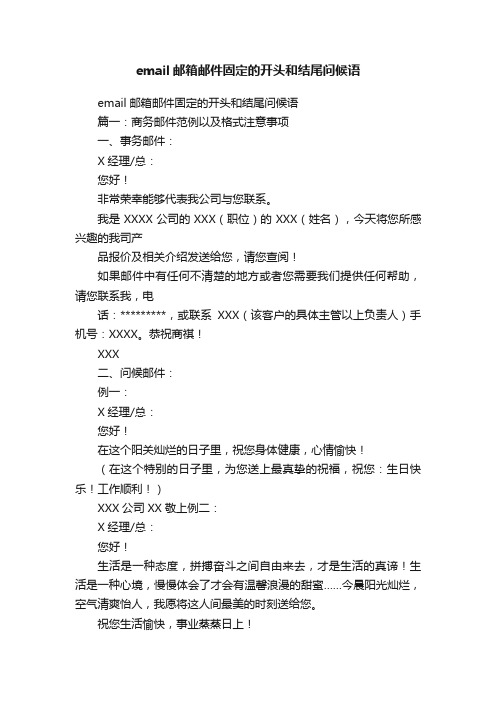 email 邮箱邮件固定的开头和结尾问候语

email 邮箱邮件固定的开头和结尾问候语

篇一：商务邮件范例以及格式注意事项

一、事务邮件：

X 经理/总：

您好！

非常荣幸能够代表我公司与您联系。

我是 XXXX 公司的 XXX（职位）的 XXX（姓名），今天将您所感兴趣的我司产

品报价及相关介绍发送给您，请您查阅！

如果邮件中有任何不清楚的地方或者您需要我们提供任何帮助，请您联系我，电

话：*********，或联系 XXX（该客户的具体主管以上负责人）手机号：XXXX。恭祝商祺！

XXX

二、问候邮件：

例一：

X 经理/总：

您好！

在这个阳关灿烂的日子里，祝您身体健康，心情愉快！

（在这个特别的日子里，为您送上最真挚的祝福，祝您：生日快乐！工作顺利！）

XXX 公司 XX 敬上例二：

X 经理/总：

您好！

生活是一种态度，拼搏奋斗之间自由来去，才是生活的真谛！生活是一种心境，慢慢体会了才会有温馨浪漫的甜蜜......今晨阳光灿烂，空气清爽怡人，我愿将这人间最美的时刻送给您。

祝您生活愉快，事业蒸蒸日上！